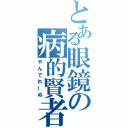 とある眼鏡の病的賢者

やんでれーぬ